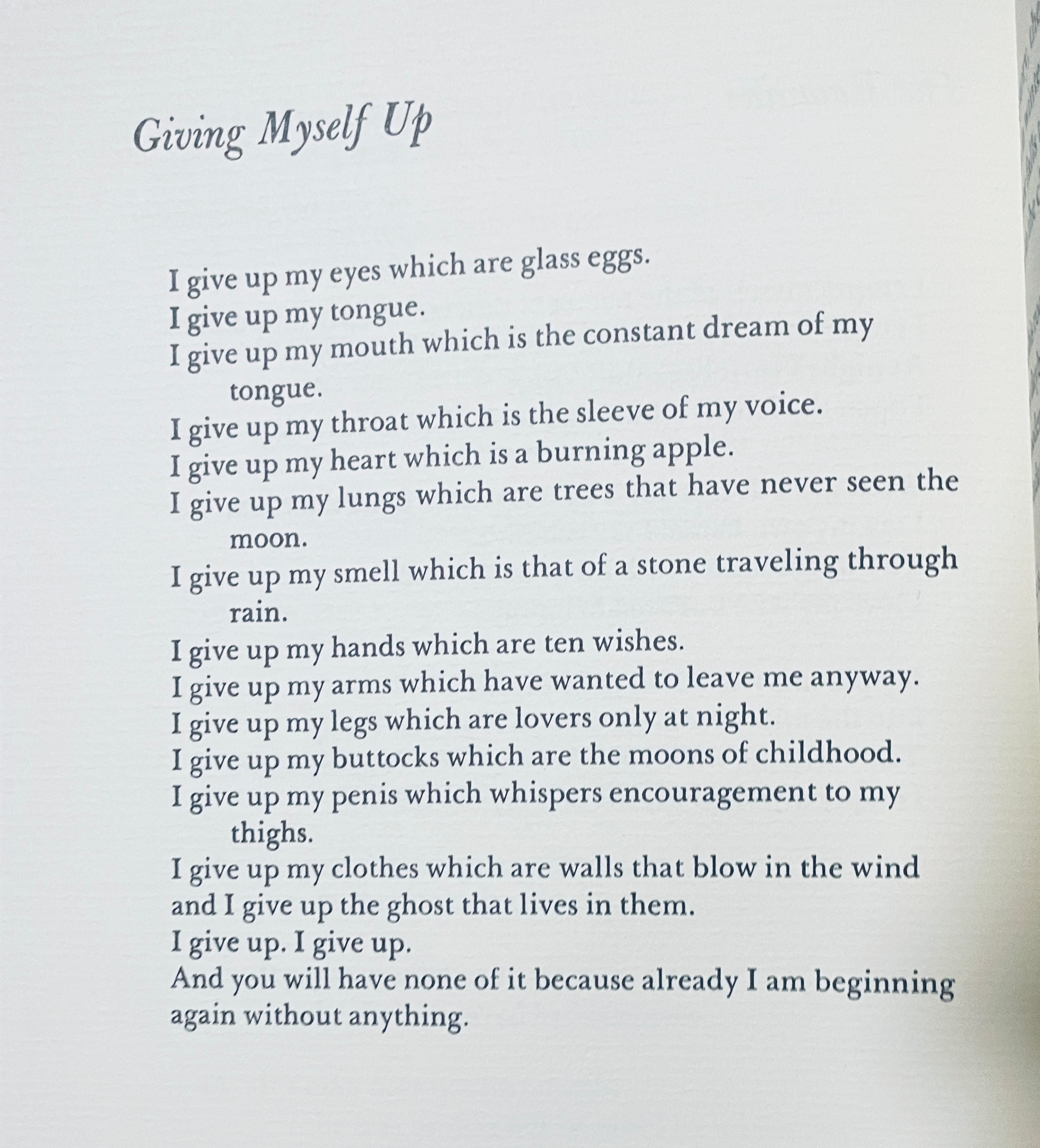 Giving Myself Up

I give up my eyes which are glass eggs.
I give up my tongue.
I give up my mouth which is the constant dream of my tongue.
I give up my throat which is the sleeve of my voice.
I give up my heart which is a burning apple.
I give up my lungs which are trees that have never seen the moon.
I give up my smell which is that of a stone traveling through rain.
I give up my hands which are ten wishes.
I give up my arms which have wanted to leave me anyway.
I give up my legs which are lovers only at night.
I give up my buttocks which are the moons of childhood.
I give up my penis which whispers encouragement to my thighs.
I give up my clothes which are walls that blow in the wind
and I give up the ghost that lives in them.
I give up. I give up.
And you will have none of it because already I am beginning
again without anything.